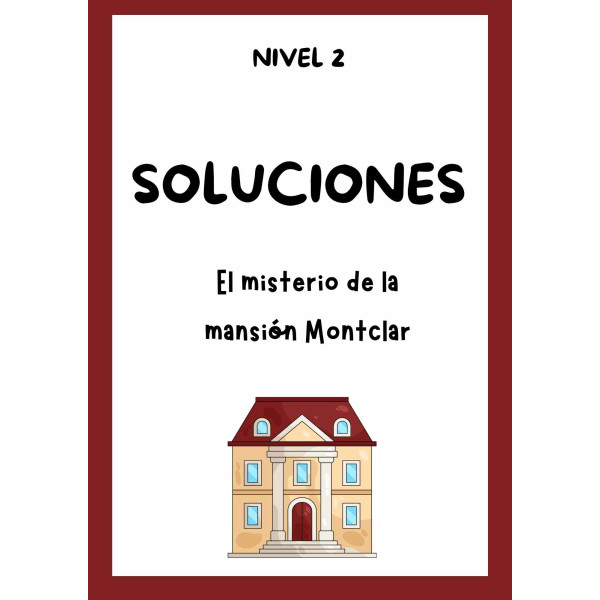 NIVEL 2

SOLUCIONES

El misterio de la mansión Montclar